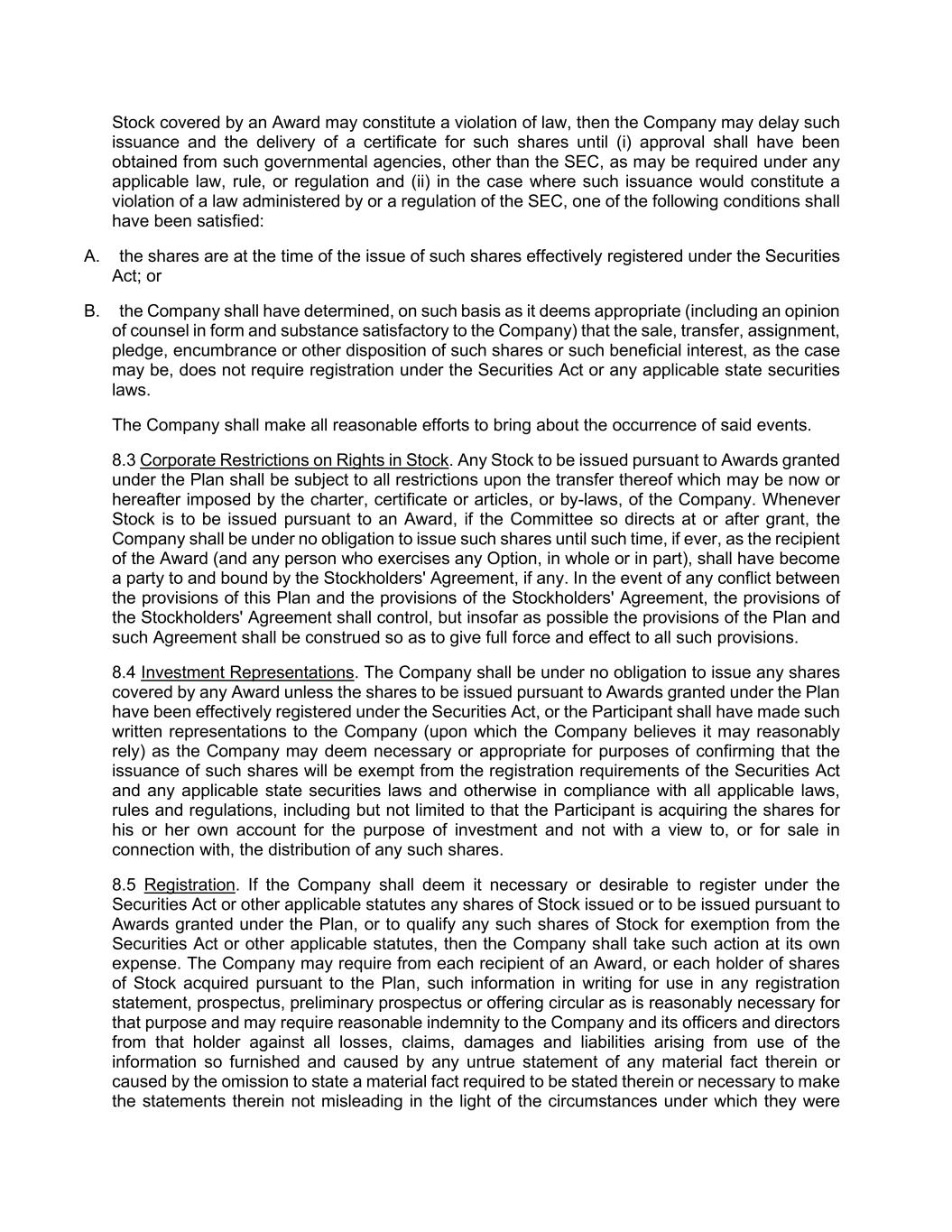 Stock covered by an Award may constitute a violation of law, then the Company may delay such issuance and the delivery of a certificate for such shares until (i) approval shall have been obtained from such governmental agencies, other than the SEC, as may be required under any applicable law, rule, or regulation and (ii) in the case where such issuance would constitute a violation of a law administered by or a regulation of the SEC, one of the following conditions shall have been satisfied:

A. the shares are at the time of the issue of such shares effectively registered under the Securities Act; or

B. the Company shall have determined, on such basis as it deems appropriate (including an opinion of counsel in form and substance satisfactory to the Company) that the sale, transfer, assignment, pledge, encumbrance or other disposition of such shares or such beneficial interest, as the case may be, does not require registration under the Securities Act or any applicable state securities laws.

The Company shall make all reasonable efforts to bring about the occurrence of said events.

8.3 Corporate Restrictions on Rights in Stock. Any Stock to be issued pursuant to Awards granted under the Plan shall be subject to all restrictions upon the transfer thereof which may be now or hereafter imposed by the charter, certificate or articles, or by-laws, of the Company. Whenever Stock is to be issued pursuant to an Award, if the Committee so directs at or after grant, the Company shall be under no obligation to issue such shares until such time, if ever, as the recipient of the Award (and any person who exercises any Option, in whole or in part), shall have become a party to and bound by the Stockholders' Agreement, if any. In the event of any conflict between the provisions of this Plan and the provisions of the Stockholders' Agreement, the provisions of the Stockholders' Agreement shall control, but insofar as possible the provisions of the Plan and such Agreement shall be construed so as to give full force and effect to all such provisions.

8.4 Investment Representations. The Company shall be under no obligation to issue any shares covered by any Award unless the shares to be issued pursuant to Awards granted under the Plan have been effectively registered under the Securities Act, or the Participant shall have made such written representations to the Company (upon which the Company believes it may reasonably rely) as the Company may deem necessary or appropriate for purposes of confirming that the issuance of such shares will be exempt from the registration requirements of the Securities Act and any applicable state securities laws and otherwise in compliance with all applicable laws, rules and regulations, including but not limited to that the Participant is acquiring the shares for his or her own account for the purpose of investment and not with a view to, or for sale in connection with, the distribution of any such shares.

8.5 Registration. If the Company shall deem it necessary or desirable to register under the Securities Act or other applicable statutes any shares of Stock issued or to be issued pursuant to Awards granted under the Plan, or to qualify any such shares of Stock for exemption from the Securities Act or other applicable statutes, then the Company shall take such action at its own expense. The Company may require from each recipient of an Award, or each holder of shares of Stock acquired pursuant to the Plan, such information in writing for use in any registration statement, prospectus, preliminary prospectus or offering circular as is reasonably necessary for that purpose and may require reasonable indemnity to the Company and its officers and directors from that holder against all losses, claims, damages and liabilities arising from use of the information so furnished and caused by any untrue statement of any material fact therein or caused by the omission to state a material fact required to be stated therein or necessary to make the statements therein not misleading in the light of the circumstances under which they were